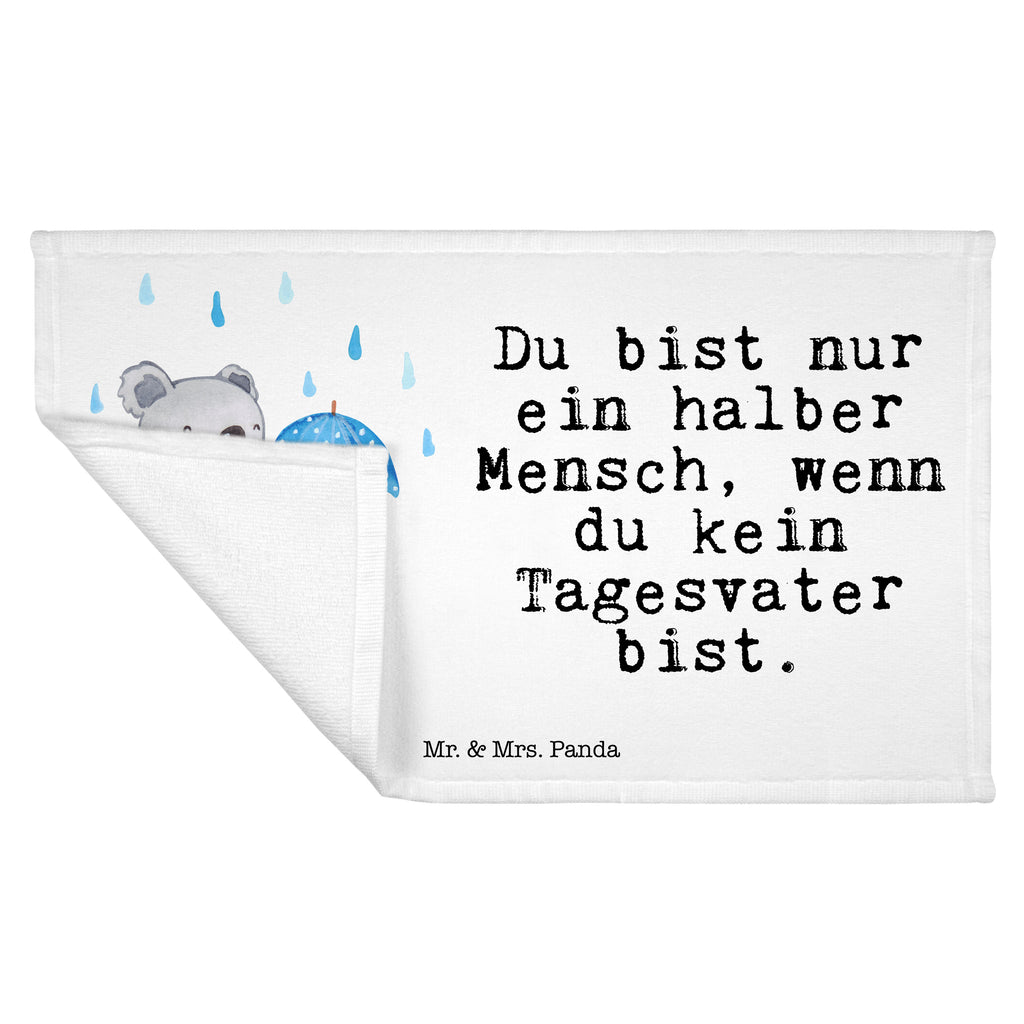 Du bist nur ein halber Mensch, wenn du kein Tagesvater bist.

Mr. & Mrs. Panda